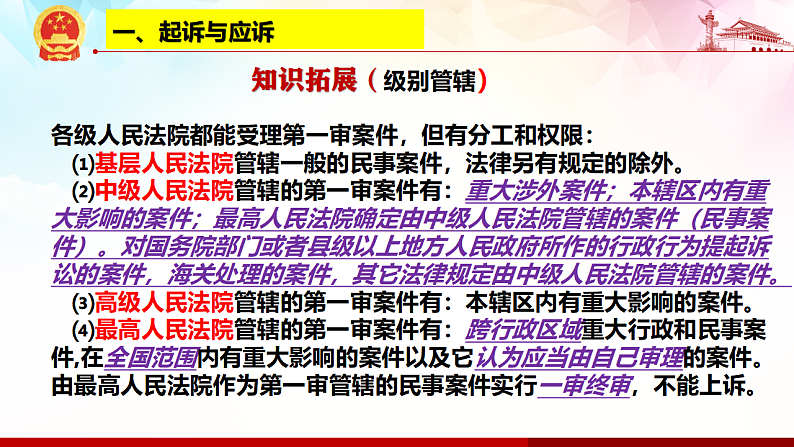 一、起诉与应诉

知识拓展（级别管辖）

各级人民法院都能受理第一审案件，但有分工和权限：
⑴基层人民法院管辖一般的民事案件，法律另有规定的除外。
⑵中级人民法院管辖的第一审案件有：重大涉外案件；本辖区内有重大影响的案件；最高人民法院确定由中级人民法院管辖的案件（民事案件）。对国务院部门或者县级以上地方人民政府所作的行政行为提起诉讼的案件，海关处理的案件，其它法律规定由中级人民法院管辖的案件。
⑶高级人民法院管辖的第一审案件有：本辖区内有重大影响的案件。
⑷最高人民法院管辖的第一审案件有：跨行政区域重大行政和民事案件,在全国范围内有重大影响的案件以及它认为应当由自己审理的案件。由最高人民法院作为第一审管辖的民事案件实行一审终审，不能上诉。